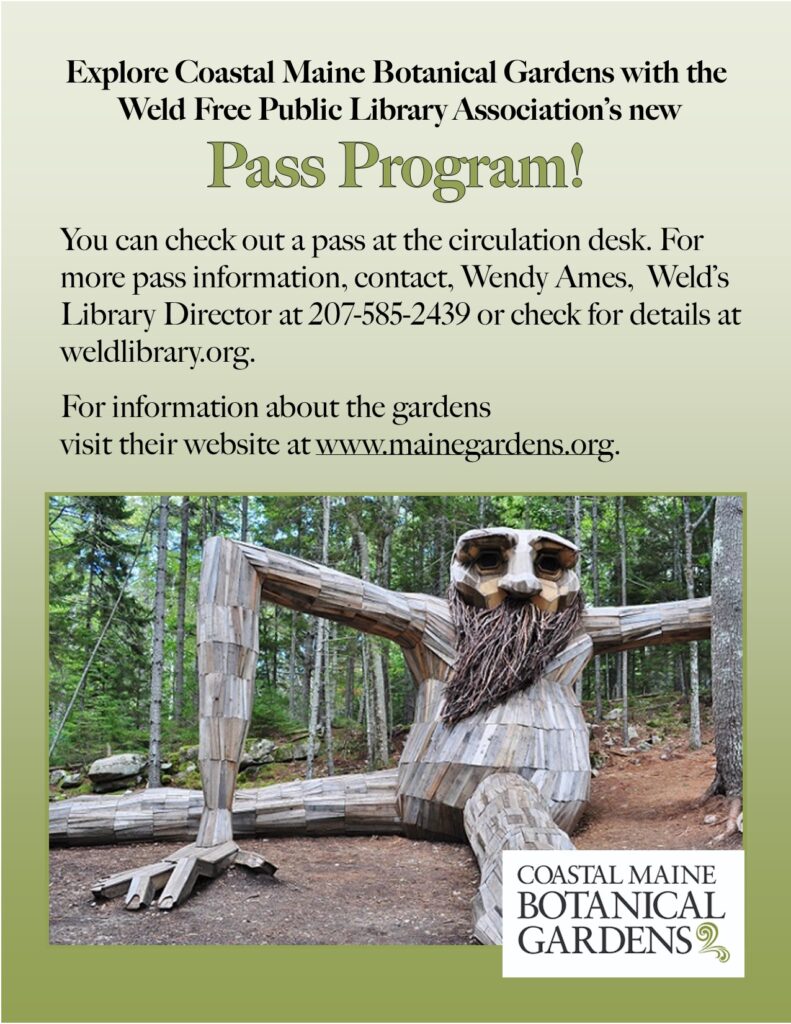 Explore Coastal Maine Botanical Gardens with the Weld Free Public Library Association's new

Pass Program!

You can check out a pass at the circulation desk. For more pass information, contact, Wendy Ames, Weld's Library Director at 207-585-2439 or check for details at weldlibrary.org.

For information about the gardens visit their website at www.mainegardens.org.

COASTAL MAINE
BOTANICAL
GARDENS